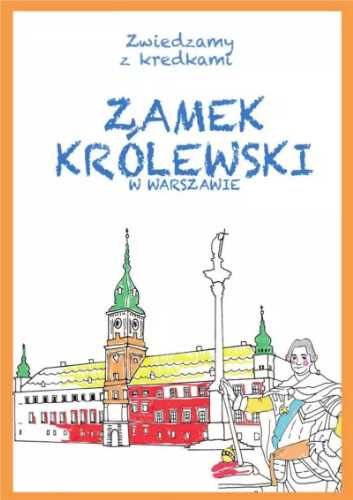 Zwiedzamy z kredkami

ZAMEK KRÓLEWSKI
W WARSZAWIE